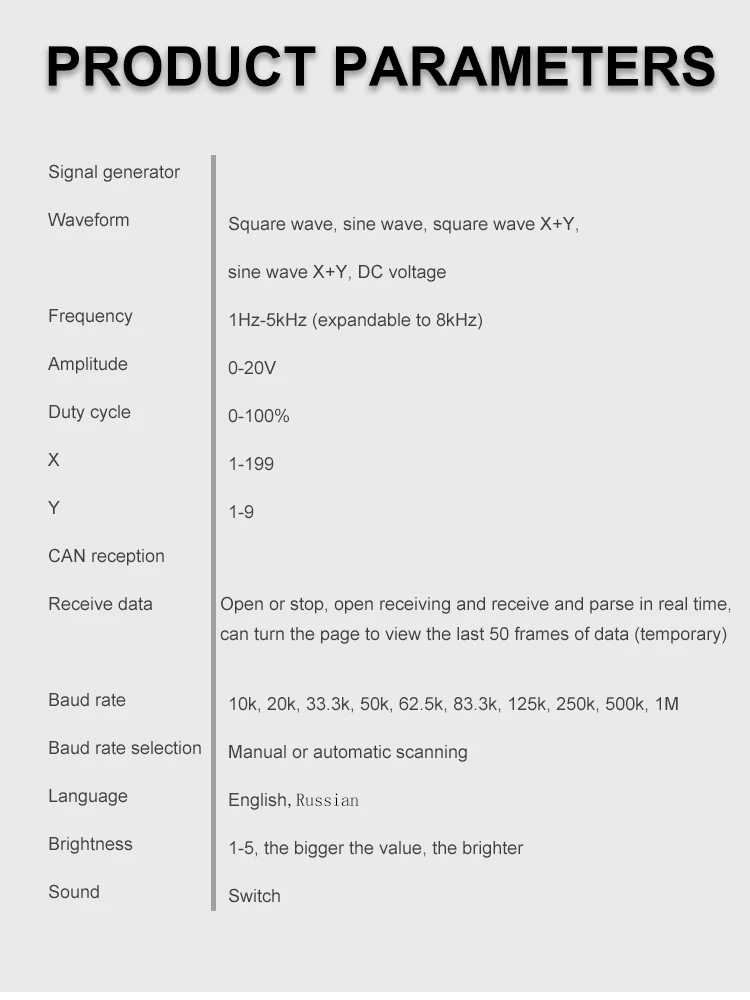 PRODUCT PARAMETERS

Signal generator

Waveform
Square wave, sine wave, square wave X+Y,
sine wave X+Y, DC voltage

Frequency
1Hz-5kHz (expandable to 8kHz)

Amplitude
0-20V

Duty cycle
0-100%

X
1-199

Y
1-9

CAN reception

Receive data
Open or stop, open receiving and receive and parse in real time, can turn the page to view the last 50 frames of data (temporary)

Baud rate
10k, 20k, 33.3k, 50k, 62.5k, 83.3k, 125k, 250k, 500k, 1M

Baud rate selection
Manual or automatic scanning

Language
English, Russian

Brightness
1-5, the bigger the value, the brighter

Sound
Switch